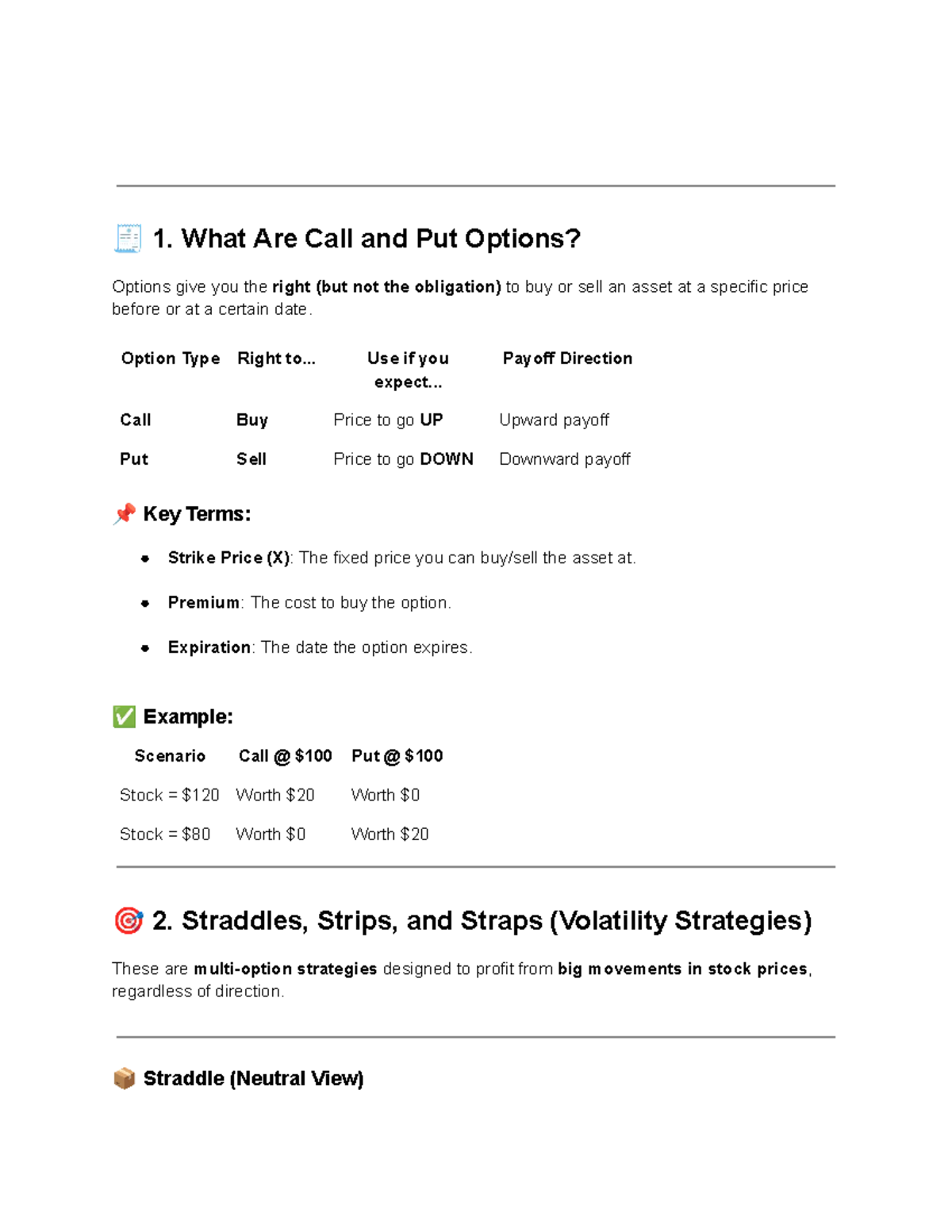 🧾 1. What Are Call and Put Options?

Options give you the right (but not the obligation) to buy or sell an asset at a specific price before or at a certain date.

| Option Type | Right to... | Use if you expect... | Payoff Direction |
|---|---|---|---|
| Call | Buy | Price to go UP | Upward payoff |
| Put | Sell | Price to go DOWN | Downward payoff |

📌 Key Terms:

• Strike Price (X): The fixed price you can buy/sell the asset at.

• Premium: The cost to buy the option.

• Expiration: The date the option expires.

✅ Example:

| Scenario | Call @ $100 | Put @ $100 |
|---|---|---|
| Stock = $120 | Worth $20 | Worth $0 |
| Stock = $80 | Worth $0 | Worth $20 |

🎯 2. Straddles, Strips, and Straps (Volatility Strategies)

These are multi-option strategies designed to profit from big movements in stock prices, regardless of direction.

📦 Straddle (Neutral View)